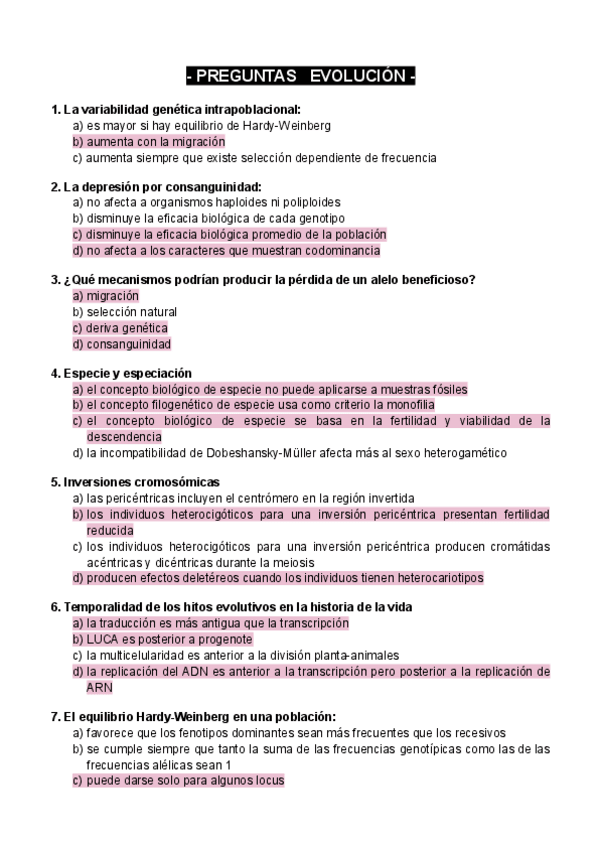 - PREGUNTAS EVOLUCIÓN -

1. La variabilidad genética intrapoblacional:
a) es mayor si hay equilibrio de Hardy-Weinberg
b) aumenta con la migración
c) aumenta siempre que existe selección dependiente de frecuencia

2. La depresión por consanguinidad:
a) no afecta a organismos haploides ni poliploides
b) disminuye la eficacia biológica de cada genotipo
c) disminuye la eficacia biológica promedio de la población
d) no afecta a los caracteres que muestran codominancia

3. ¿Qué mecanismos podrían producir la pérdida de un alelo beneficioso?
a) migración
b) selección natural
c) deriva genética
d) consanguinidad

4. Especie y especiación
a) el concepto biológico de especie no puede aplicarse a muestras fósiles
b) el concepto filogenético de especie usa como criterio la monofilia
c) el concepto biológico de especie se basa en la fertilidad y viabilidad de la descendencia
d) la incompatibilidad de Dobeshansky-Müller afecta más al sexo heterogamético

5. Inversiones cromosómicas
a) las pericéntricas incluyen el centrómero en la región invertida
b) los individuos heterocigóticos para una inversión pericéntrica presentan fertilidad reducida
c) los individuos heterocigóticos para una inversión pericéntrica producen cromátidas acéntricas y dicéntricas durante la meiosis
d) producen efectos deletéreos cuando los individuos tienen heterocariotipos

6. Temporalidad de los hitos evolutivos en la historia de la vida
a) la traducción es más antigua que la transcripción
b) LUCA es posterior a progenote
c) la multicelularidad es anterior a la división planta-animales
d) la replicación del ADN es anterior a la transcripción pero posterior a la replicación de ARN

7. El equilibrio Hardy-Weinberg en una población:
a) favorece que los fenotipos dominantes sean más frecuentes que los recesivos
b) se cumple siempre que tanto la suma de las frecuencias genotípicas como las de las frecuencias alélicas sean 1
c) puede darse solo para algunos locus